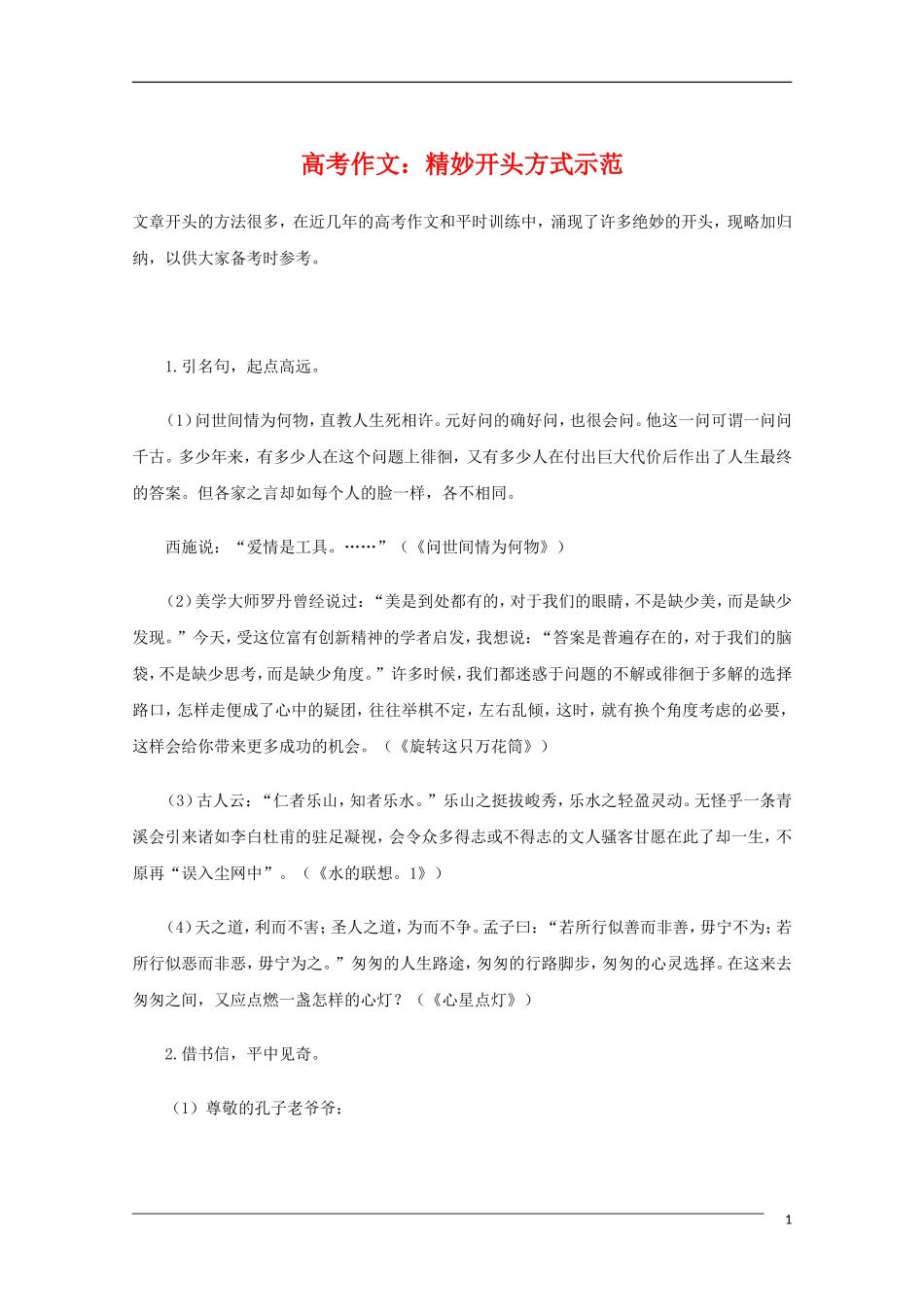 高考作文：精妙开头方式示范

文章开头的方法很多，在近几年的高考作文和平时训练中，涌现了许多绝妙的开头，现略加归纳，以供大家备考时参考。

1.引名句，起点高远。

（1）问世间情为何物，直教人生死相许。元好问的确好问，也很会问。他这一问可谓一问问千古。多少年来，有多少人在这个问题上徘徊，又有多少人在付出巨大代价后作出了人生最终的答案。但各家之言却如每个人的脸一样，各不相同。

西施说：“爱情是工具。……”（《问世间情为何物》）

（2）美学大师罗丹曾经说过：“美是到处都有的，对于我们的眼睛，不是缺少美，而是缺少发现。”今天，受这位富有创新精神的学者启发，我想说：“答案是普遍存在的，对于我们的脑袋，不是缺少思考，而是缺少角度。”许多时候，我们都迷惑于问题的不解或徘徊于多解的选择路口，怎样走便成了心中的疑团，往往举棋不定，左右乱倾，这时，就有换个角度考虑的必要，这样会给你带来更多成功的机会。（《旋转这只万花筒》）

（3）古人云：“仁者乐山，知者乐水。”乐山之挺拔峻秀，乐水之轻盈灵动。无怪乎一条青溪会引来诸如李白杜甫的驻足凝视，会令众多得志或不得志的文人骚客甘愿在此了却一生，不原再“误入尘网中”。（《水的联想。1》）

（4）天之道，利而不害；圣人之道，为而不争。孟子曰：“若所行似善而非善，毋宁不为；若所行似恶而非恶，毋宁为之。”匆匆的人生路途，匆匆的行路脚步，匆匆的心灵选择。在这来去匆匆之间，又应点燃一盏怎样的心灯？（《心星点灯》）

2.借书信，平中见奇。

（1）尊敬的孔子老爷爷：

1